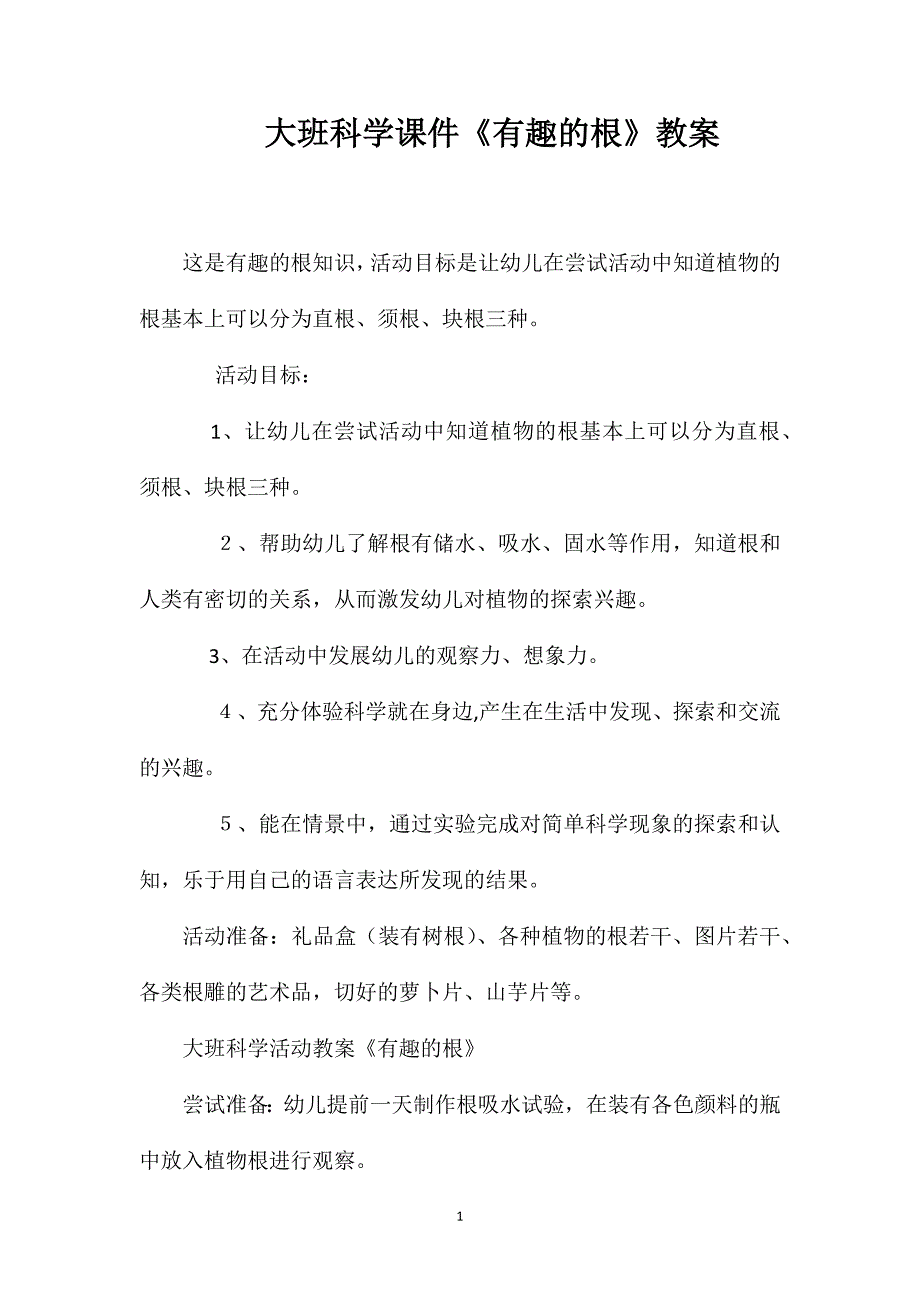 大班科学课件《有趣的根》教案

这是有趣的根知识，活动目标是让幼儿在尝试活动中知道植物的根基本上可以分为直根、须根、块根三种。

活动目标：

1、让幼儿在尝试活动中知道植物的根基本上可以分为直根、须根、块根三种。

2、帮助幼儿了解根有储水、吸水、固水等作用，知道根和人类有密切的关系，从而激发幼儿对植物的探索兴趣。

3、在活动中发展幼儿的观察力、想象力。

4、充分体验科学就在身边,产生在生活中发现、探索和交流的兴趣。

5、能在情景中，通过实验完成对简单科学现象的探索和认知，乐于用自己的语言表达所发现的结果。

活动准备：礼品盒（装有树根）、各种植物的根若干、图片若干、各类根雕的艺术品，切好的萝卜片、山芋片等。

大班科学活动教案《有趣的根》

尝试准备：幼儿提前一天制作根吸水试验，在装有各色颜料的瓶中放入植物根进行观察。

1